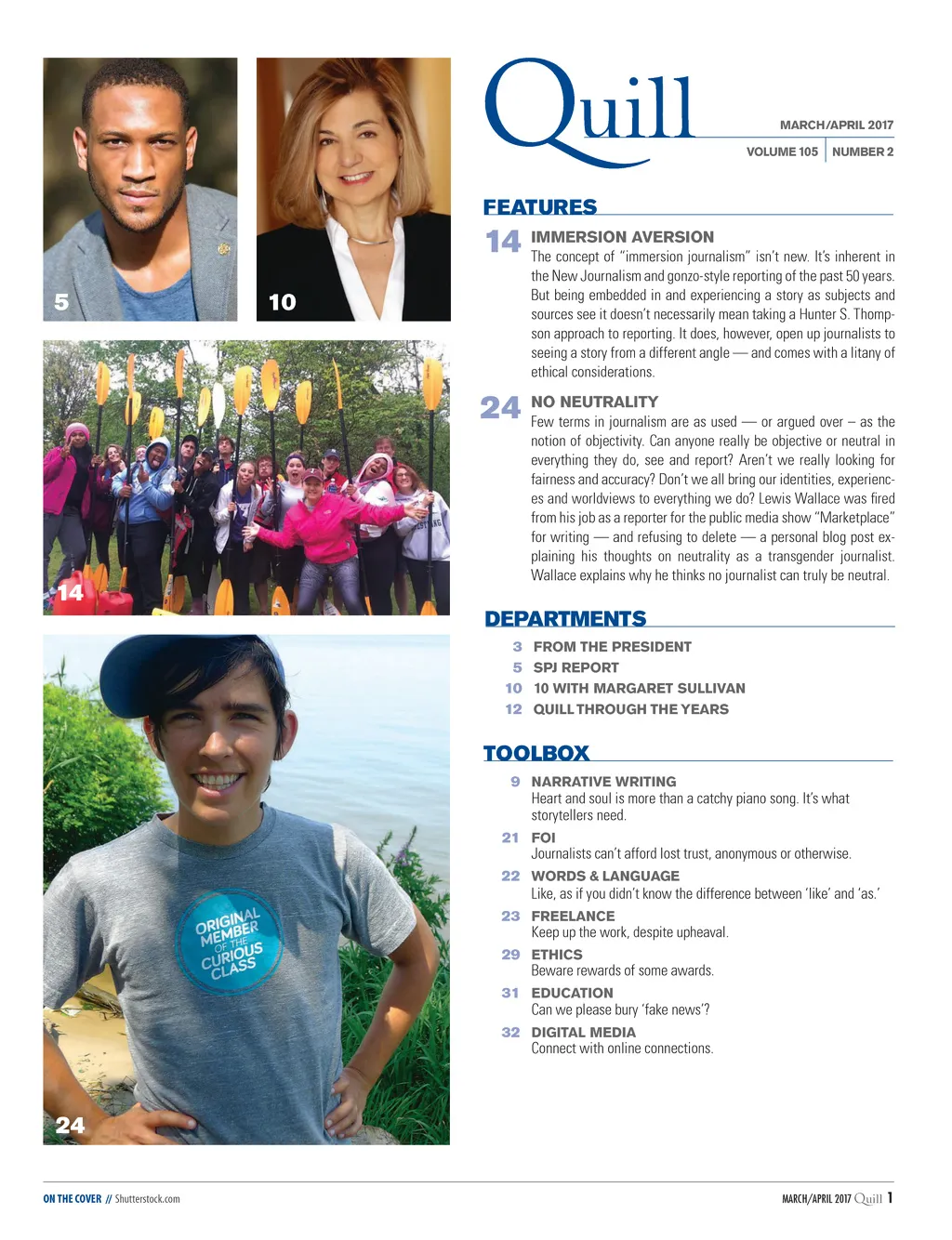 5

10

14

ORIGINAL MEMBER OF THE CURIOUS CLASS

24

Quill

MARCH/APRIL 2017

VOLUME 105 | NUMBER 2

FEATURES

14 IMMERSION AVERSION
The concept of "immersion journalism" isn't new. It's inherent in the New Journalism and gonzo-style reporting of the past 50 years. But being embedded in and experiencing a story as subjects and sources see it doesn't necessarily mean taking a Hunter S. Thompson approach to reporting. It does, however, open up journalists to seeing a story from a different angle — and comes with a litany of ethical considerations.

24 NO NEUTRALITY
Few terms in journalism are as used — or argued over – as the notion of objectivity. Can anyone really be objective or neutral in everything they do, see and report? Aren't we really looking for fairness and accuracy? Don't we all bring our identities, experiences and worldviews to everything we do? Lewis Wallace was fired from his job as a reporter for the public media show "Marketplace" for writing — and refusing to delete — a personal blog post explaining his thoughts on neutrality as a transgender journalist. Wallace explains why he thinks no journalist can truly be neutral.

DEPARTMENTS

3 FROM THE PRESIDENT
5 SPJ REPORT
10 10 WITH MARGARET SULLIVAN
12 QUILL THROUGH THE YEARS

TOOLBOX

9 NARRATIVE WRITING
Heart and soul is more than a catchy piano song. It's what storytellers need.

21 FOI
Journalists can't afford lost trust, anonymous or otherwise.

22 WORDS & LANGUAGE
Like, as if you didn't know the difference between 'like' and 'as.'

23 FREELANCE
Keep up the work, despite upheaval.

29 ETHICS
Beware rewards of some awards.

31 EDUCATION
Can we please bury 'fake news'?

32 DIGITAL MEDIA
Connect with online connections.

ON THE COVER // Shutterstock.com

MARCH/APRIL 2017 Quill 1